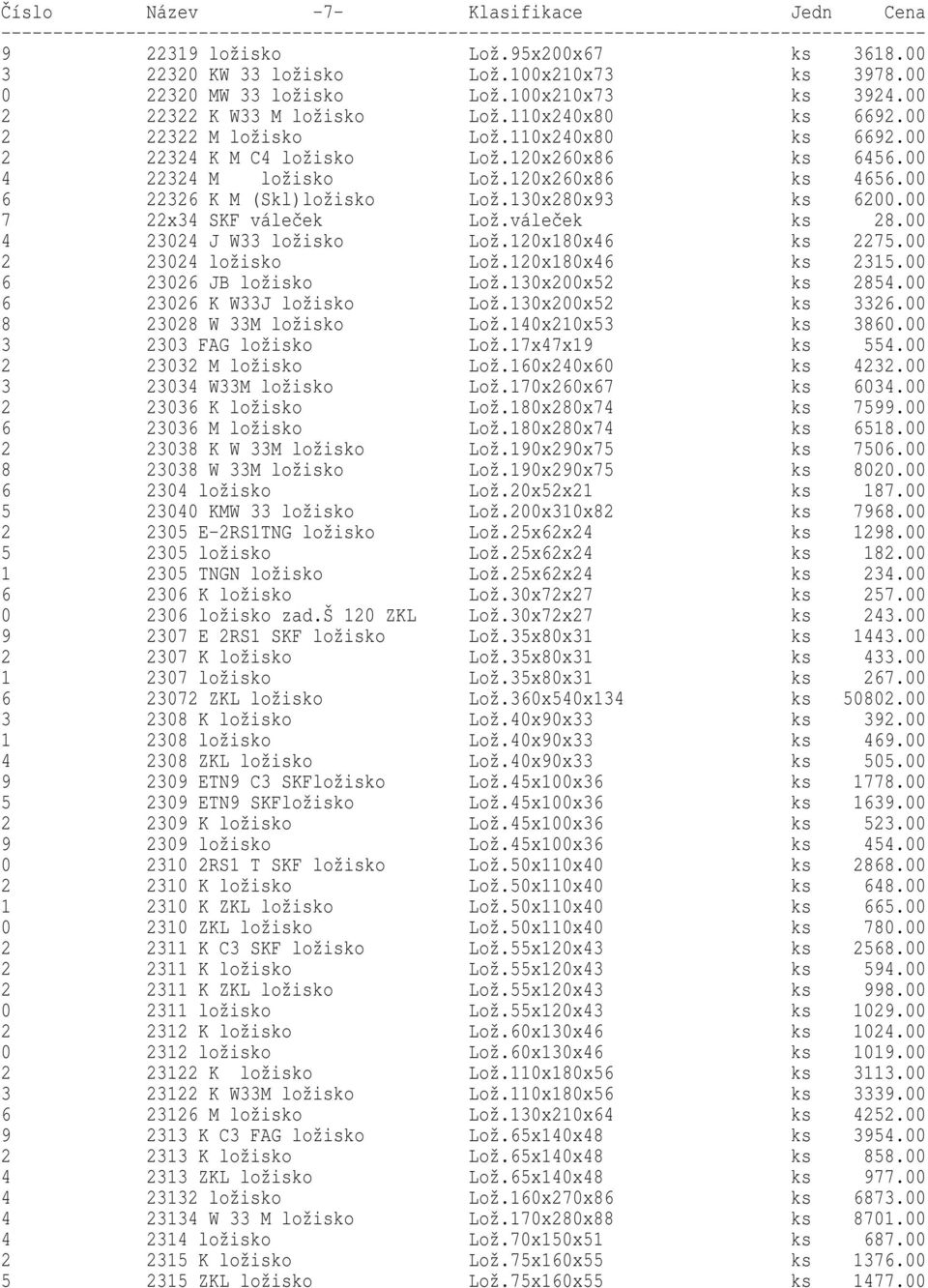 | Číslo | Název -7- | Klasifikace | Jedn | Cena |
|---|---|---|---|---|
| 9 | 22319 ložisko | Lož.95x200x67 | ks | 3618.00 |
| 3 | 22320 KW 33 ložisko | Lož.100x210x73 | ks | 3978.00 |
| 0 | 22320 MW 33 ložisko | Lož.100x210x73 | ks | 3924.00 |
| 2 | 22322 K W33 M ložisko | Lož.110x240x80 | ks | 6692.00 |
| 2 | 22322 M ložisko | Lož.110x240x80 | ks | 6692.00 |
| 2 | 22324 K M C4 ložisko | Lož.120x260x86 | ks | 6456.00 |
| 4 | 22324 M ložisko | Lož.120x260x86 | ks | 4656.00 |
| 6 | 22326 K M (Skl)ložisko | Lož.130x280x93 | ks | 6200.00 |
| 7 | 22x34 SKF váleček | Lož.váleček | ks | 28.00 |
| 4 | 23024 J W33 ložisko | Lož.120x180x46 | ks | 2275.00 |
| 2 | 23024 ložisko | Lož.120x180x46 | ks | 2315.00 |
| 6 | 23026 JB ložisko | Lož.130x200x52 | ks | 2854.00 |
| 6 | 23026 K W33J ložisko | Lož.130x200x52 | ks | 3326.00 |
| 8 | 23028 W 33M ložisko | Lož.140x210x53 | ks | 3860.00 |
| 3 | 2303 FAG ložisko | Lož.17x47x19 | ks | 554.00 |
| 2 | 23032 M ložisko | Lož.160x240x60 | ks | 4232.00 |
| 3 | 23034 W33M ložisko | Lož.170x260x67 | ks | 6034.00 |
| 2 | 23036 K ložisko | Lož.180x280x74 | ks | 7599.00 |
| 6 | 23036 M ložisko | Lož.180x280x74 | ks | 6518.00 |
| 2 | 23038 K W 33M ložisko | Lož.190x290x75 | ks | 7506.00 |
| 8 | 23038 W 33M ložisko | Lož.190x290x75 | ks | 8020.00 |
| 6 | 2304 ložisko | Lož.20x52x21 | ks | 187.00 |
| 5 | 23040 KMW 33 ložisko | Lož.200x310x82 | ks | 7968.00 |
| 2 | 2305 E-2RS1TNG ložisko | Lož.25x62x24 | ks | 1298.00 |
| 5 | 2305 ložisko | Lož.25x62x24 | ks | 182.00 |
| 1 | 2305 TNGN ložisko | Lož.25x62x24 | ks | 234.00 |
| 6 | 2306 K ložisko | Lož.30x72x27 | ks | 257.00 |
| 0 | 2306 ložisko zad.Š 120 ZKL | Lož.30x72x27 | ks | 243.00 |
| 9 | 2307 E 2RS1 SKF ložisko | Lož.35x80x31 | ks | 1443.00 |
| 2 | 2307 K ložisko | Lož.35x80x31 | ks | 433.00 |
| 1 | 2307 ložisko | Lož.35x80x31 | ks | 267.00 |
| 6 | 23072 ZKL ložisko | Lož.360x540x134 | ks | 50802.00 |
| 3 | 2308 K ložisko | Lož.40x90x33 | ks | 392.00 |
| 1 | 2308 ložisko | Lož.40x90x33 | ks | 469.00 |
| 4 | 2308 ZKL ložisko | Lož.40x90x33 | ks | 505.00 |
| 9 | 2309 ETN9 C3 SKFložisko | Lož.45x100x36 | ks | 1778.00 |
| 5 | 2309 ETN9 SKFložisko | Lož.45x100x36 | ks | 1639.00 |
| 2 | 2309 K ložisko | Lož.45x100x36 | ks | 523.00 |
| 9 | 2309 ložisko | Lož.45x100x36 | ks | 454.00 |
| 0 | 2310 2RS1 T SKF ložisko | Lož.50x110x40 | ks | 2868.00 |
| 2 | 2310 K ložisko | Lož.50x110x40 | ks | 648.00 |
| 1 | 2310 K ZKL ložisko | Lož.50x110x40 | ks | 665.00 |
| 0 | 2310 ZKL ložisko | Lož.50x110x40 | ks | 780.00 |
| 2 | 2311 K C3 SKF ložisko | Lož.55x120x43 | ks | 2568.00 |
| 2 | 2311 K ložisko | Lož.55x120x43 | ks | 594.00 |
| 2 | 2311 K ZKL ložisko | Lož.55x120x43 | ks | 998.00 |
| 0 | 2311 ložisko | Lož.55x120x43 | ks | 1029.00 |
| 2 | 2312 K ložisko | Lož.60x130x46 | ks | 1024.00 |
| 0 | 2312 ložisko | Lož.60x130x46 | ks | 1019.00 |
| 2 | 23122 K ložisko | Lož.110x180x56 | ks | 3113.00 |
| 3 | 23122 K W33M ložisko | Lož.110x180x56 | ks | 3339.00 |
| 6 | 23126 M ložisko | Lož.130x210x64 | ks | 4252.00 |
| 9 | 2313 K C3 FAG ložisko | Lož.65x140x48 | ks | 3954.00 |
| 2 | 2313 K ložisko | Lož.65x140x48 | ks | 858.00 |
| 4 | 2313 ZKL ložisko | Lož.65x140x48 | ks | 977.00 |
| 4 | 23132 ložisko | Lož.160x270x86 | ks | 6873.00 |
| 4 | 23134 W 33 M ložisko | Lož.170x280x88 | ks | 8701.00 |
| 4 | 2314 ložisko | Lož.70x150x51 | ks | 687.00 |
| 2 | 2315 K ložisko | Lož.75x160x55 | ks | 1376.00 |
| 5 | 2315 ZKL ložisko | Lož.75x160x55 | ks | 1477.00 |